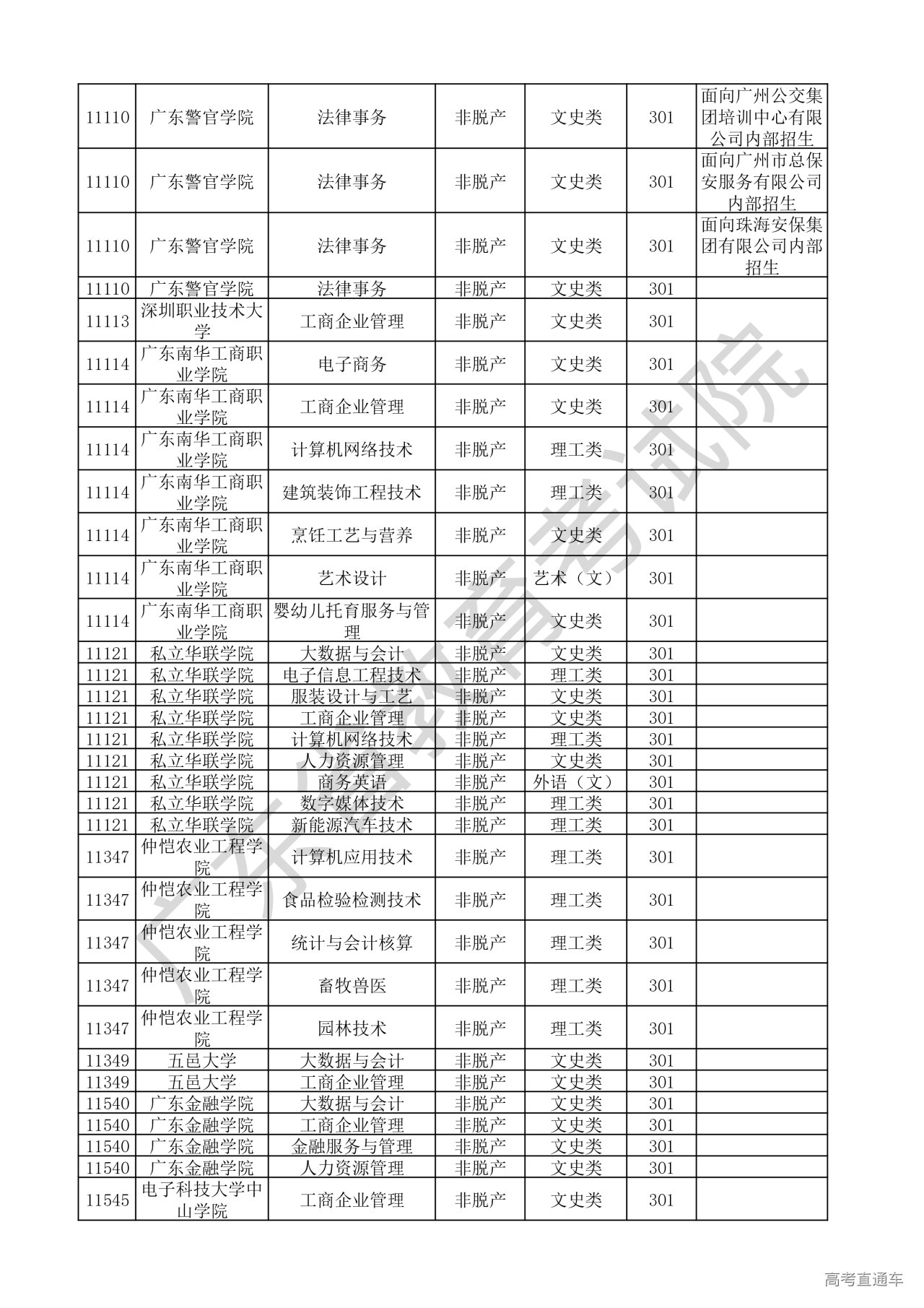 | | | | | | | |
|---|---|---|---|---|---|---|
| 11110 | 广东警官学院 | 法律事务 | 非脱产 | 文史类 | 301 | 面向广州公交集团培训中心有限公司内部招生 |
| 11110 | 广东警官学院 | 法律事务 | 非脱产 | 文史类 | 301 | 面向广州市总保安服务有限公司内部招生 |
| 11110 | 广东警官学院 | 法律事务 | 非脱产 | 文史类 | 301 | 面向珠海安保集团有限公司内部招生 |
| 11110 | 广东警官学院 | 法律事务 | 非脱产 | 文史类 | 301 | |
| 11113 | 深圳职业技术大学 | 工商企业管理 | 非脱产 | 文史类 | 301 | |
| 11114 | 广东南华工商职业学院 | 电子商务 | 非脱产 | 文史类 | 301 | |
| 11114 | 广东南华工商职业学院 | 工商企业管理 | 非脱产 | 文史类 | 301 | |
| 11114 | 广东南华工商职业学院 | 计算机网络技术 | 非脱产 | 理工类 | 301 | |
| 11114 | 广东南华工商职业学院 | 建筑装饰工程技术 | 非脱产 | 理工类 | 301 | |
| 11114 | 广东南华工商职业学院 | 烹饪工艺与营养 | 非脱产 | 文史类 | 301 | |
| 11114 | 广东南华工商职业学院 | 艺术设计 | 非脱产 | 艺术（文） | 301 | |
| 11114 | 广东南华工商职业学院 | 婴幼儿托育服务与管理 | 非脱产 | 文史类 | 301 | |
| 11121 | 私立华联学院 | 大数据与会计 | 非脱产 | 文史类 | 301 | |
| 11121 | 私立华联学院 | 电子信息工程技术 | 非脱产 | 理工类 | 301 | |
| 11121 | 私立华联学院 | 服装设计与工艺 | 非脱产 | 文史类 | 301 | |
| 11121 | 私立华联学院 | 工商企业管理 | 非脱产 | 文史类 | 301 | |
| 11121 | 私立华联学院 | 计算机网络技术 | 非脱产 | 理工类 | 301 | |
| 11121 | 私立华联学院 | 人力资源管理 | 非脱产 | 文史类 | 301 | |
| 11121 | 私立华联学院 | 商务英语 | 非脱产 | 外语（文） | 301 | |
| 11121 | 私立华联学院 | 数字媒体技术 | 非脱产 | 理工类 | 301 | |
| 11121 | 私立华联学院 | 新能源汽车技术 | 非脱产 | 理工类 | 301 | |
| 11347 | 仲恺农业工程学院 | 计算机应用技术 | 非脱产 | 理工类 | 301 | |
| 11347 | 仲恺农业工程学院 | 食品检验检测技术 | 非脱产 | 理工类 | 301 | |
| 11347 | 仲恺农业工程学院 | 统计与会计核算 | 非脱产 | 理工类 | 301 | |
| 11347 | 仲恺农业工程学院 | 畜牧兽医 | 非脱产 | 理工类 | 301 | |
| 11347 | 仲恺农业工程学院 | 园林技术 | 非脱产 | 理工类 | 301 | |
| 11349 | 五邑大学 | 大数据与会计 | 非脱产 | 文史类 | 301 | |
| 11349 | 五邑大学 | 工商企业管理 | 非脱产 | 文史类 | 301 | |
| 11540 | 广东金融学院 | 大数据与会计 | 非脱产 | 文史类 | 301 | |
| 11540 | 广东金融学院 | 工商企业管理 | 非脱产 | 文史类 | 301 | |
| 11540 | 广东金融学院 | 金融服务与管理 | 非脱产 | 文史类 | 301 | |
| 11540 | 广东金融学院 | 人力资源管理 | 非脱产 | 文史类 | 301 | |
| 11545 | 电子科技大学中山学院 | 工商企业管理 | 非脱产 | 文史类 | 301 | |

广东省教育考试院

高考直通车